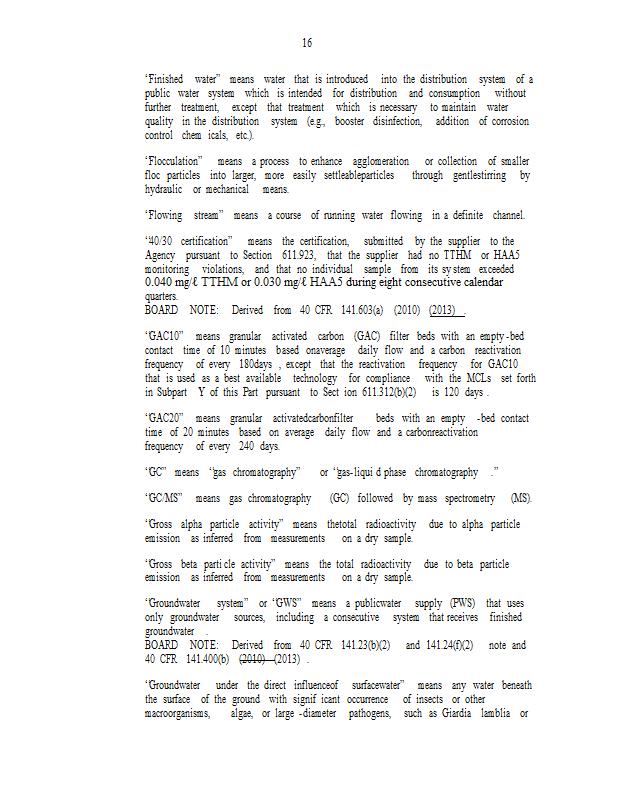 16

"Finished water" means water that is introduced into the distribution system of a public water system which is intended for distribution and consumption without further treatment, except that treatment which is necessary to maintain water quality in the distribution system (e.g., booster disinfection, addition of corrosion control chem icals, etc.).

"Flocculation" means a process to enhance agglomeration or collection of smaller floc particles into larger, more easily settleableparticles through gentlestirring by hydraulic or mechanical means.

"Flowing stream" means a course of running water flowing in a definite channel.

"40/30 certification" means the certification, submitted by the supplier to the Agency pursuant to Section 611.923, that the supplier had no TTHM or HAA5 monitoring violations, and that no individual sample from its sy stem exceeded 0.040 mg/ℓ TTHM or 0.030 mg/ℓ HAA5 during eight consecutive calendar quarters.
BOARD NOTE: Derived from 40 CFR 141.603(a) (2010) (2013) .

"GAC10" means granular activated carbon (GAC) filter beds with an empty-bed contact time of 10 minutes based onaverage daily flow and a carbon reactivation frequency of every 180days , except that the reactivation frequency for GAC10 that is used as a best available technology for compliance with the MCLs set forth in Subpart Y of this Part pursuant to Sect ion 611.312(b)(2) is 120 days .

"GAC20" means granular activatedcarbonfilter beds with an empty -bed contact time of 20 minutes based on average daily flow and a carbonreactivation frequency of every 240 days.

"GC" means "gas chromatography" or "gas-liqui d phase chromatography ."

"GC/MS" means gas chromatography (GC) followed by mass spectrometry (MS).

"Gross alpha particle activity" means thetotal radioactivity due to alpha particle emission as inferred from measurements on a dry sample.

"Gross beta parti cle activity" means the total radioactivity due to beta particle emission as inferred from measurements on a dry sample.

"Groundwater system" or "GWS" means a publicwater supply (PWS) that uses only groundwater sources, including a consecutive system that receives finished groundwater .
BOARD NOTE: Derived from 40 CFR 141.23(b)(2) and 141.24(f)(2) note and 40 CFR 141.400(b) (2010) (2013) .

"Groundwater under the direct influenceof surfacewater" means any water beneath the surface of the ground with signif icant occurrence of insects or other macroorganisms, algae, or large -diameter pathogens, such as Giardia lamblia or